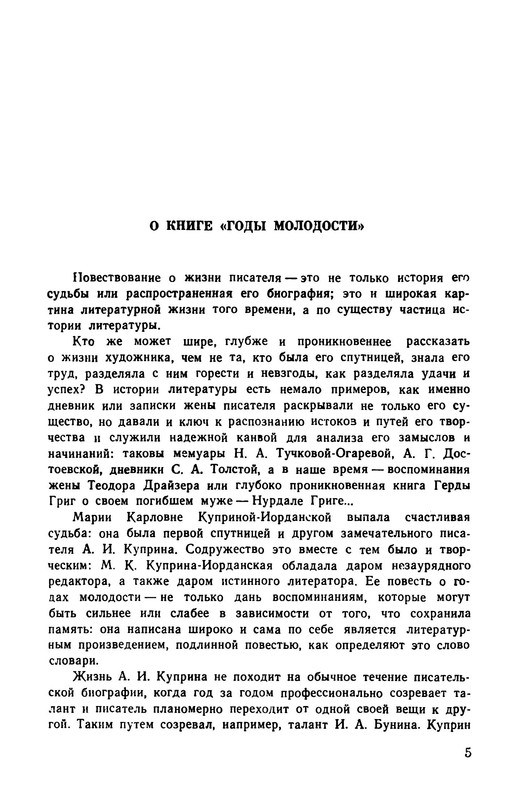 О КНИГЕ «ГОДЫ МОЛОДОСТИ»

Повествование о жизни писателя — это не только история его судьбы или распространенная его биография; это и широкая картина литературной жизни того времени, а по существу частица истории литературы.

Кто же может шире, глубже и проникновеннее рассказать о жизни художника, чем не та, кто была его спутницей, знала его труд, разделяла с ним горести и невзгоды, как разделяла удачи и успех? В истории литературы есть немало примеров, как именно дневник или записки жены писателя раскрывали не только его существо, но давали и ключ к распознанию истоков и путей его творчества и служили надежной канвой для анализа его замыслов и начинаний: таковы мемуары Н. А. Тучковой-Огаревой, А. Г. Достоевской, дневники С. А. Толстой, а в наше время — воспоминания жены Теодора Драйзера или глубоко проникновенная книга Герды Григ о своем погибшем муже — Нурдале Григе...

Марии Карловне Куприной-Иорданской выпала счастливая судьба: она была первой спутницей и другом замечательного писателя А. И. Куприна. Содружество это вместе с тем было и творческим: М. К. Куприна-Иорданская обладала даром незаурядного редактора, а также даром истинного литератора. Ее повесть о годах молодости — не только дань воспоминаниям, которые могут быть сильнее или слабее в зависимости от того, что сохранила память: она написана широко и сама по себе является литературным произведением, подлинной повестью, как определяют это слово словари.

Жизнь А. И. Куприна не походит на обычное течение писательской биографии, когда год за годом профессионально созревает талант и писатель планомерно переходит от одной своей вещи к другой. Таким путем созревал, например, талант И. А. Бунина. Куприн

5